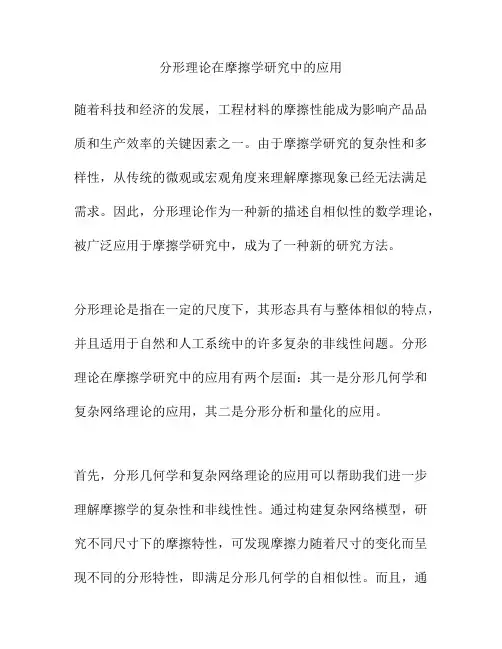 分形理论在摩擦学研究中的应用

随着科技和经济的发展，工程材料的摩擦性能成为影响产品品质和生产效率的关键因素之一。由于摩擦学研究的复杂性和多样性，从传统的微观或宏观角度来理解摩擦现象已经无法满足需求。因此，分形理论作为一种新的描述自相似性的数学理论，被广泛应用于摩擦学研究中，成为了一种新的研究方法。

分形理论是指在一定的尺度下，其形态具有与整体相似的特点，并且适用于自然和人工系统中的许多复杂的非线性问题。分形理论在摩擦学研究中的应用有两个层面：其一是分形几何学和复杂网络理论的应用，其二是分形分析和量化的应用。

首先，分形几何学和复杂网络理论的应用可以帮助我们进一步理解摩擦学的复杂性和非线性性。通过构建复杂网络模型，研究不同尺寸下的摩擦特性，可发现摩擦力随着尺寸的变化而呈现不同的分形特性，即满足分形几何学的自相似性。而且，通